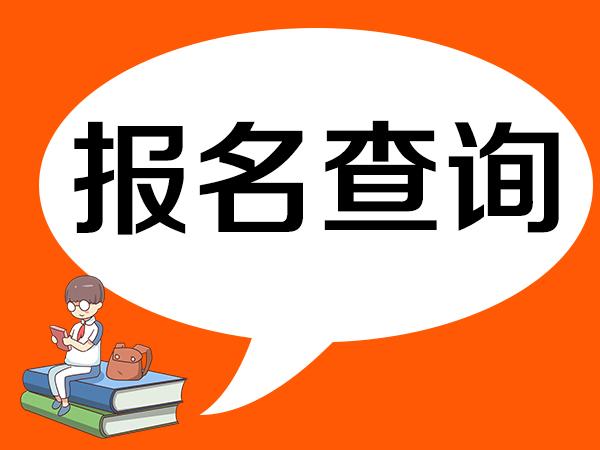 报名查询